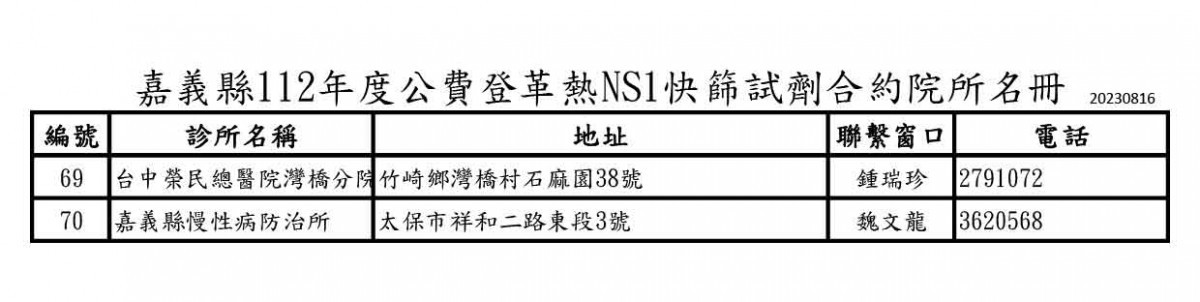 嘉義縣112年度公費登革熱NS1快篩試劑合約院所名冊

20230816

| 編號 | 診所名稱 | 地址 | 聯繫窗口 | 電話 |
|---|---|---|---|---|
| 69 | 台中榮民總醫院灣橋分院 | 竹崎鄉灣橋村石麻園38號 | 鍾瑞珍 | 2791072 |
| 70 | 嘉義縣慢性病防治所 | 太保市祥和二路東段3號 | 魏文龍 | 3620568 |